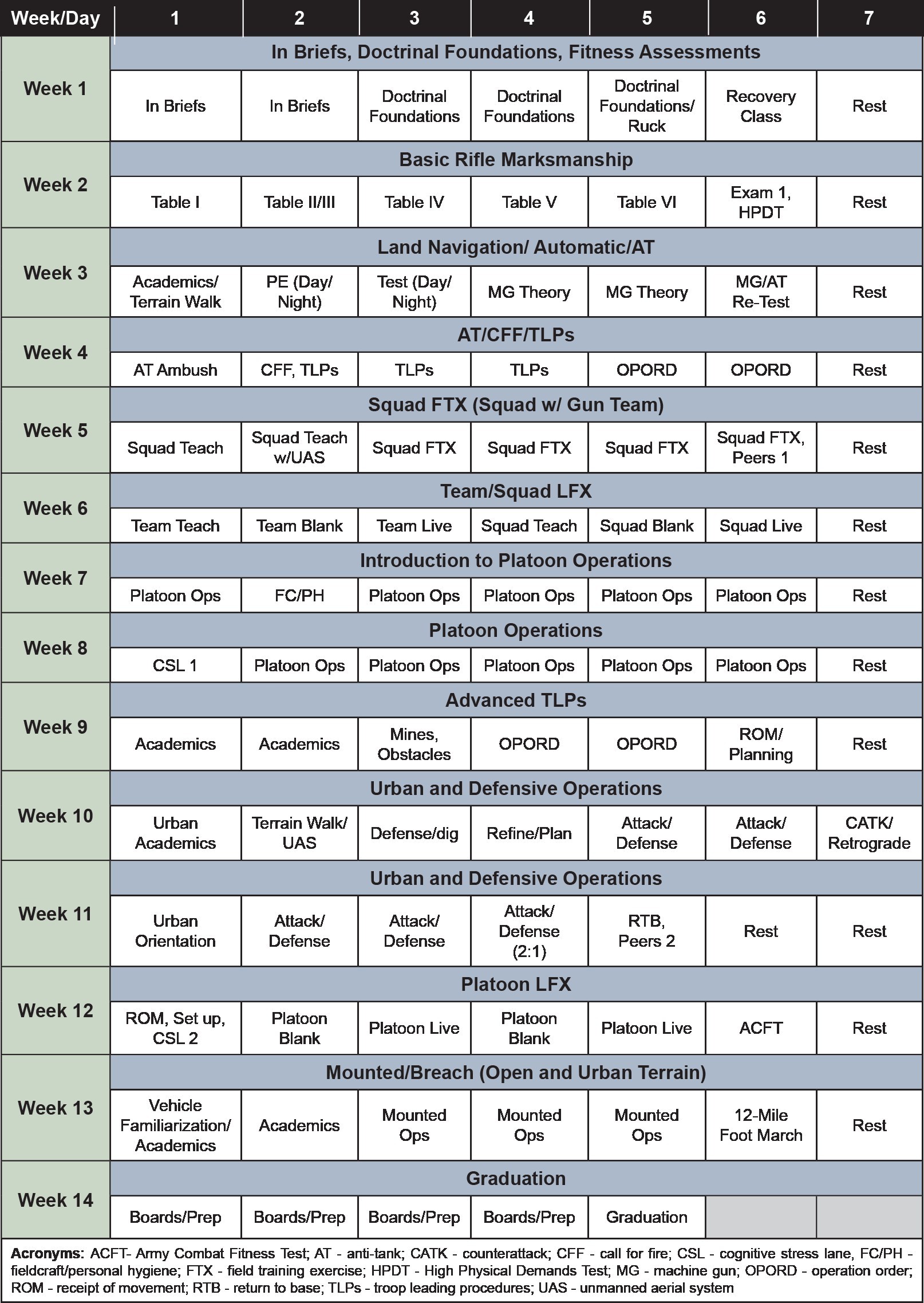 | Week/Day | 1 | 2 | 3 | 4 | 5 | 6 | 7 |
|---|---|---|---|---|---|---|---|
| Week 1 | In Briefs, Doctrinal Foundations, Fitness Assessments | | | | | | |
| | In Briefs | In Briefs | Doctrinal Foundations | Doctrinal Foundations | Doctrinal Foundations/ Ruck | Recovery Class | Rest |
| Week 2 | Basic Rifle Marksmanship | | | | | | |
| | Table I | Table II/III | Table IV | Table V | Table VI | Exam 1, HPDT | Rest |
| Week 3 | Land Navigation/ Automatic/AT | | | | | | |
| | Academics/ Terrain Walk | PE (Day/ Night) | Test (Day/ Night) | MG Theory | MG Theory | MG/AT Re-Test | Rest |
| Week 4 | AT/CFF/TLPs | | | | | | |
| | AT Ambush | CFF, TLPs | TLPs | TLPs | OPORD | OPORD | Rest |
| Week 5 | Squad FTX (Squad w/ Gun Team) | | | | | | |
| | Squad Teach | Squad Teach w/UAS | Squad FTX | Squad FTX | Squad FTX | Squad FTX, Peers 1 | Rest |
| Week 6 | Team/Squad LFX | | | | | | |
| | Team Teach | Team Blank | Team Live | Squad Teach | Squad Blank | Squad Live | Rest |
| Week 7 | Introduction to Platoon Operations | | | | | | |
| | Platoon Ops | FC/PH | Platoon Ops | Platoon Ops | Platoon Ops | Platoon Ops | Rest |
| Week 8 | Platoon Operations | | | | | | |
| | CSL 1 | Platoon Ops | Platoon Ops | Platoon Ops | Platoon Ops | Platoon Ops | Rest |
| Week 9 | Advanced TLPs | | | | | | |
| | Academics | Academics | Mines, Obstacles | OPORD | OPORD | ROM/ Planning | Rest |
| Week 10 | Urban and Defensive Operations | | | | | | |
| | Urban Academics | Terrain Walk/ UAS | Defense/dig | Refine/Plan | Attack/ Defense | Attack/ Defense | CATK/ Retrograde |
| Week 11 | Urban and Defensive Operations | | | | | | |
| | Urban Orientation | Attack/ Defense | Attack/ Defense | Attack/ Defense (2:1) | RTB, Peers 2 | Rest | Rest |
| Week 12 | Platoon LFX | | | | | | |
| | ROM, Set up, CSL 2 | Platoon Blank | Platoon Live | Platoon Blank | Platoon Live | ACFT | Rest |
| Week 13 | Mounted/Breach (Open and Urban Terrain) | | | | | | |
| | Vehicle Familiarization/ Academics | Academics | Mounted Ops | Mounted Ops | Mounted Ops | 12-Mile Foot March | Rest |
| Week 14 | Graduation | | | | | | |
| | Boards/Prep | Boards/Prep | Boards/Prep | Boards/Prep | Graduation | | |

Acronyms: ACFT- Army Combat Fitness Test; AT - anti-tank; CATK - counterattack; CFF - call for fire; CSL - cognitive stress lane, FC/PH - fieldcraft/personal hygiene; FTX - field training exercise; HPDT - High Physical Demands Test; MG - machine gun; OPORD - operation order; ROM - receipt of movement; RTB - return to base; TLPs - troop leading procedures; UAS - unmanned aerial system